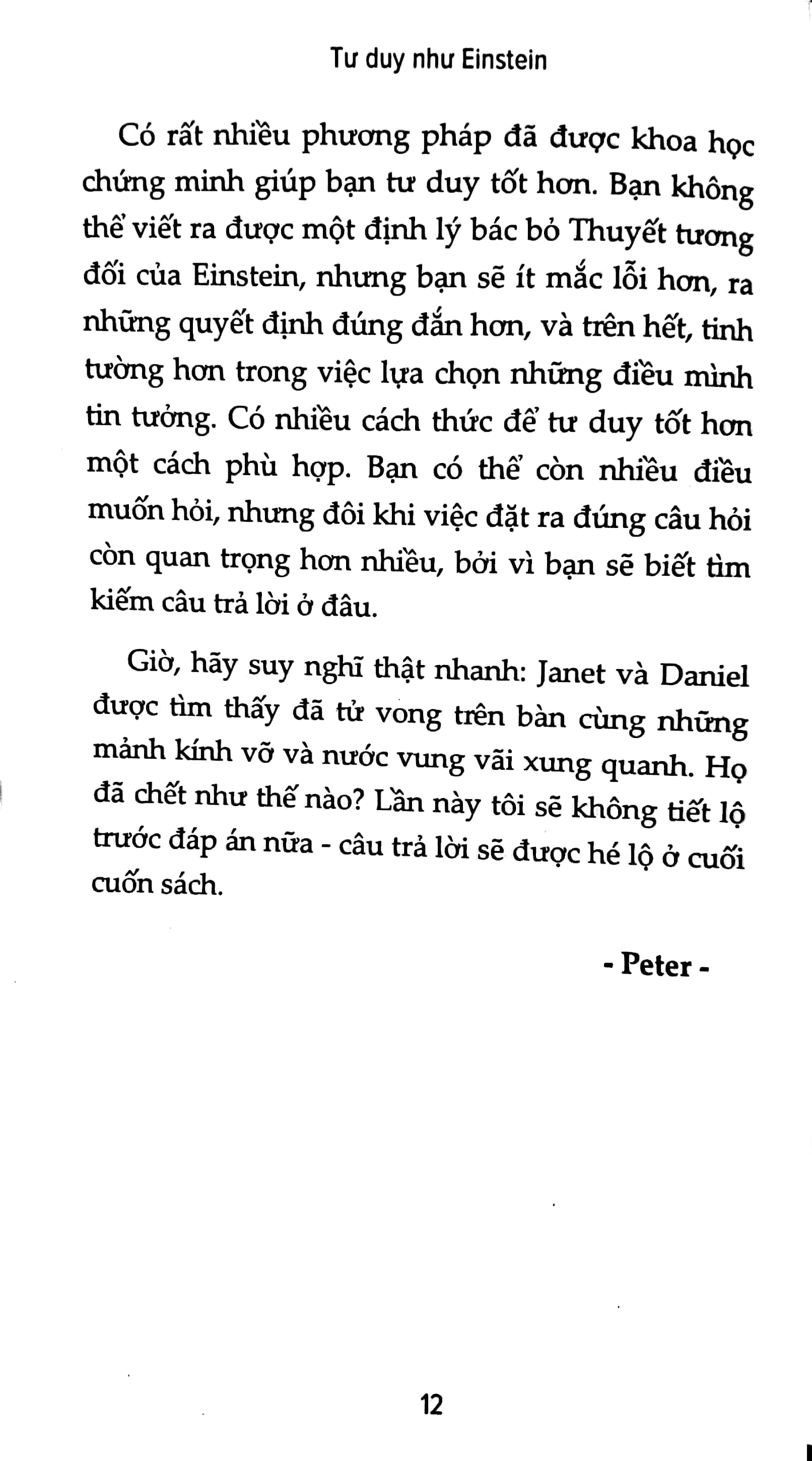 Tư duy như Einstein

Có rất nhiều phương pháp đã được khoa học chứng minh giúp bạn tư duy tốt hơn. Bạn không thể viết ra được một định lý bác bỏ Thuyết tương đối của Einstein, nhưng bạn sẽ ít mắc lỗi hơn, ra những quyết định đúng đắn hơn, và trên hết, tinh tường hơn trong việc lựa chọn những điều mình tin tưởng. Có nhiều cách thức để tư duy tốt hơn một cách phù hợp. Bạn có thể còn nhiều điều muốn hỏi, nhưng đôi khi việc đặt ra đúng câu hỏi còn quan trọng hơn nhiều, bởi vì bạn sẽ biết tìm kiếm câu trả lời ở đâu.

Giờ, hãy suy nghĩ thật nhanh: Janet và Daniel được tìm thấy đã tử vong trên bàn cùng những mảnh kính vỡ và nước vung vãi xung quanh. Họ đã chết như thế nào? Lần này tôi sẽ không tiết lộ trước đáp án nữa - câu trả lời sẽ được hé lộ ở cuối cuốn sách.

- Peter -

12